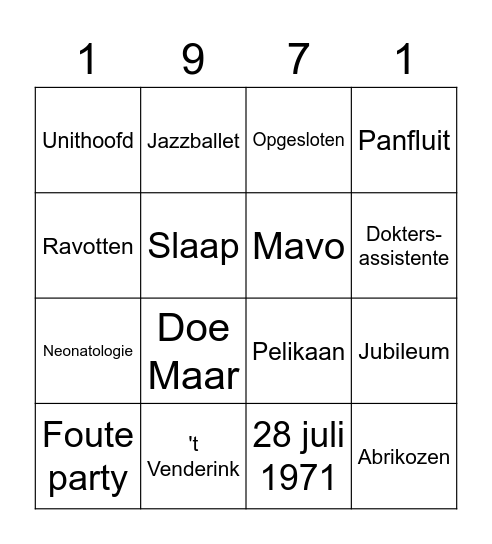 | 1 | 9 | 7 | 1 |
|---|---|---|---|
| Unithoofd | Jazzballet | Opgesloten | Panfluit |
| Ravotten | Slaap | Mavo | Dokters-assistente |
| Neonatologie | Doe Maar | Pelikaan | Jubileum |
| Foute party | 't Venderink | 28 juli 1971 | Abrikozen |